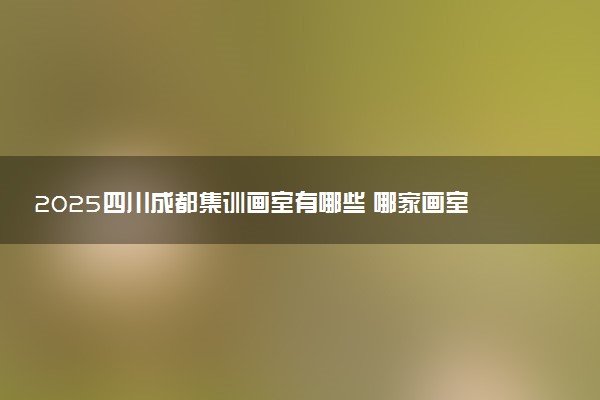 2025四川成都集训画室有哪些 哪家画室